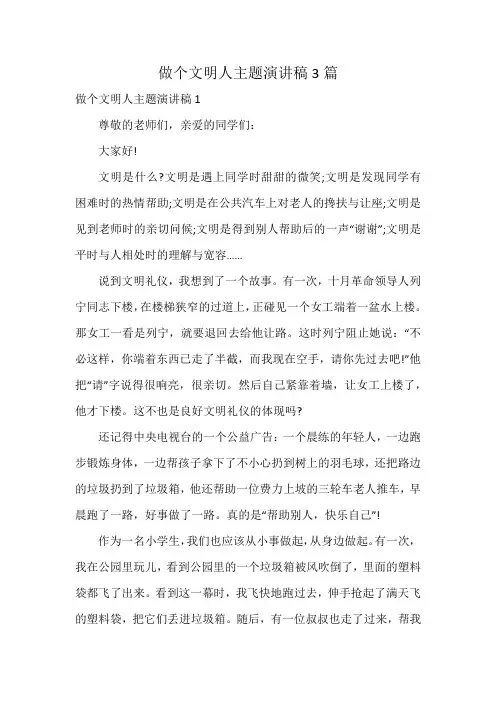 做个文明人主题演讲稿3篇

做个文明人主题演讲稿1

尊敬的老师们，亲爱的同学们：

大家好!

文明是什么?文明是遇上同学时甜甜的微笑;文明是发现同学有困难时的热情帮助;文明是在公共汽车上对老人的搀扶与让座;文明是见到老师时的亲切问候;文明是得到别人帮助后的一声“谢谢”;文明是平时与人相处时的理解与宽容......

说到文明礼仪，我想到了一个故事。有一次，十月革命领导人列宁同志下楼，在楼梯狭窄的过道上，正碰见一个女工端着一盆水上楼。那女工一看是列宁，就要退回去给他让路。这时列宁阻止她说：“不必这样，你端着东西已走了半截，而我现在空手，请你先过去吧!”他把“请”字说得很响亮，很亲切。然后自己紧靠着墙，让女工上楼了，他才下楼。这不也是良好文明礼仪的体现吗?

还记得中央电视台的一个公益广告：一个晨练的年轻人，一边跑步锻炼身体，一边帮孩子拿下了不小心扔到树上的羽毛球，还把路边的垃圾扔到了垃圾箱，他还帮助一位费力上坡的三轮车老人推车，早晨跑了一路，好事做了一路。真的是“帮助别人，快乐自己”!

作为一名小学生，我们也应该从小事做起，从身边做起。有一次，我在公园里玩儿，看到公园里的一个垃圾箱被风吹倒了，里面的塑料袋都飞了出来。看到这一幕时，我飞快地跑过去，伸手抢起了满天飞的塑料袋，把它们丢进垃圾箱。随后，有一位叔叔也走了过来，帮我